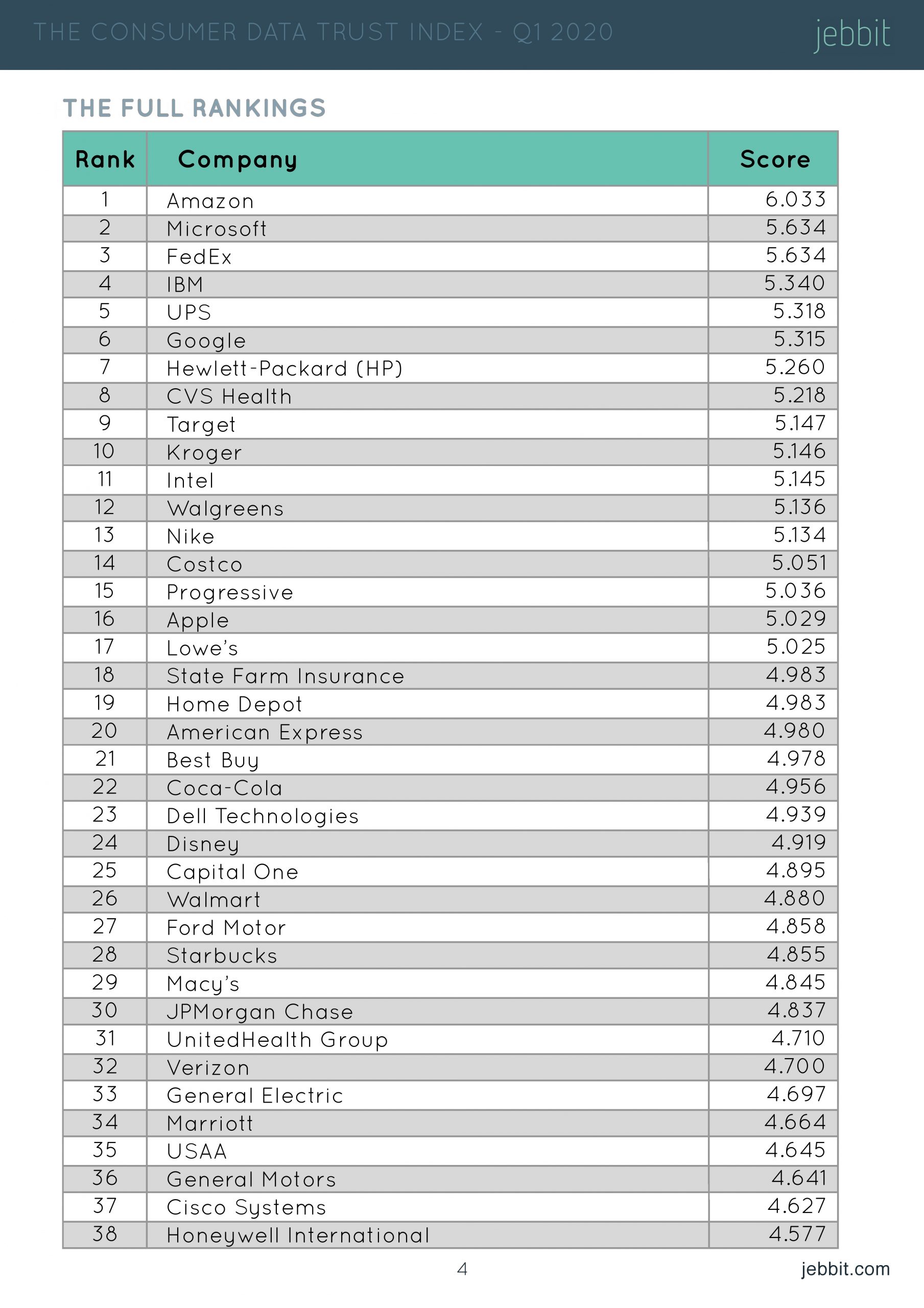 THE CONSUMER DATA TRUST INDEX - Q1 2020 jebbit

THE FULL RANKINGS

| Rank | Company | Score |
|---|---|---|
| 1 | Amazon | 6.033 |
| 2 | Microsoft | 5.634 |
| 3 | FedEx | 5.634 |
| 4 | IBM | 5.340 |
| 5 | UPS | 5.318 |
| 6 | Google | 5.315 |
| 7 | Hewlett-Packard (HP) | 5.260 |
| 8 | CVS Health | 5.218 |
| 9 | Target | 5.147 |
| 10 | Kroger | 5.146 |
| 11 | Intel | 5.145 |
| 12 | Walgreens | 5.136 |
| 13 | Nike | 5.134 |
| 14 | Costco | 5.051 |
| 15 | Progressive | 5.036 |
| 16 | Apple | 5.029 |
| 17 | Lowe's | 5.025 |
| 18 | State Farm Insurance | 4.983 |
| 19 | Home Depot | 4.983 |
| 20 | American Express | 4.980 |
| 21 | Best Buy | 4.978 |
| 22 | Coca-Cola | 4.956 |
| 23 | Dell Technologies | 4.939 |
| 24 | Disney | 4.919 |
| 25 | Capital One | 4.895 |
| 26 | Walmart | 4.880 |
| 27 | Ford Motor | 4.858 |
| 28 | Starbucks | 4.855 |
| 29 | Macy's | 4.845 |
| 30 | JPMorgan Chase | 4.837 |
| 31 | UnitedHealth Group | 4.710 |
| 32 | Verizon | 4.700 |
| 33 | General Electric | 4.697 |
| 34 | Marriott | 4.664 |
| 35 | USAA | 4.645 |
| 36 | General Motors | 4.641 |
| 37 | Cisco Systems | 4.627 |
| 38 | Honeywell International | 4.577 |

4

jebbit.com